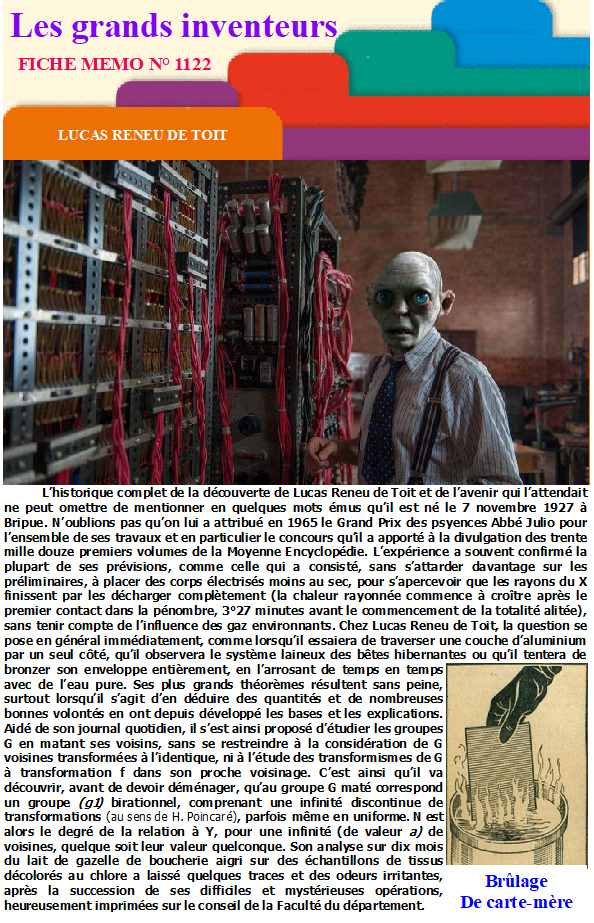 Les grands inventeurs

FICHE MEMO N° 1122

LUCAS RENEU DE TOIT

L'historique complet de la découverte de Lucas Reneu de Toit et de l'avenir qui l'attendait ne peut omettre de mentionner en quelques mots émus qu'il est né le 7 novembre 1927 à Bripue. N'oublions pas qu'on lui a attribué en 1965 le Grand Prix des psyences Abbé Julio pour l'ensemble de ses travaux et en particulier le concours qu'il a apporté à la divulgation des trente mille douze premiers volumes de la Moyenne Encyclopédie. L'expérience a souvent confirmé la plupart de ses prévisions, comme celle qui a consisté, sans s'attarder davantage sur les préliminaires, à placer des corps électrisés moins au sec, pour s'apercevoir que les rayons du X finissent par les décharger complètement (la chaleur rayonnée commence à croître après le premier contact dans la pénombre, 3°27 minutes avant le commencement de la totalité alitée), sans tenir compte de l'influence des gaz environnants. Chez Lucas Reneu de Toit, la question se pose en général immédiatement, comme lorsqu'il essaiera de traverser une couche d'aluminium par un seul côté, qu'il observera le système laineux des bêtes hibernantes ou qu'il tentera de bronzer son enveloppe entièrement, en l'arrosant de temps en temps avec de l'eau pure. Ses plus grands théorèmes résultent sans peine, surtout lorsqu'il s'agit d'en déduire des quantités et de nombreuses bonnes volontés en ont depuis développé les bases et les explications. Aidé de son journal quotidien, il s'est ainsi proposé d'étudier les groupes G en matant ses voisins, sans se restreindre à la considération de G voisines transformées à l'identique, ni à l'étude des transformismes de G à transformation f dans son proche voisinage. C'est ainsi qu'il va découvrir, avant de devoir déménager, qu'au groupe G maté correspond un groupe (g1) birationnel, comprenant une infinité discontinue de transformations (au sens de H. Poincaré), parfois même en uniforme. N est alors le degré de la relation à Y, pour une infinité (de valeur a) de voisines, quelque soit leur valeur quelconque. Son analyse sur dix mois du lait de gazelle de boucherie aigri sur des échantillons de tissus décolorés au chlore a laissé quelques traces et des odeurs irritantes, après la succession de ses difficiles et mystérieuses opérations, heureusement imprimées sur le conseil de la Faculté du département.

Brûlage
De carte-mère